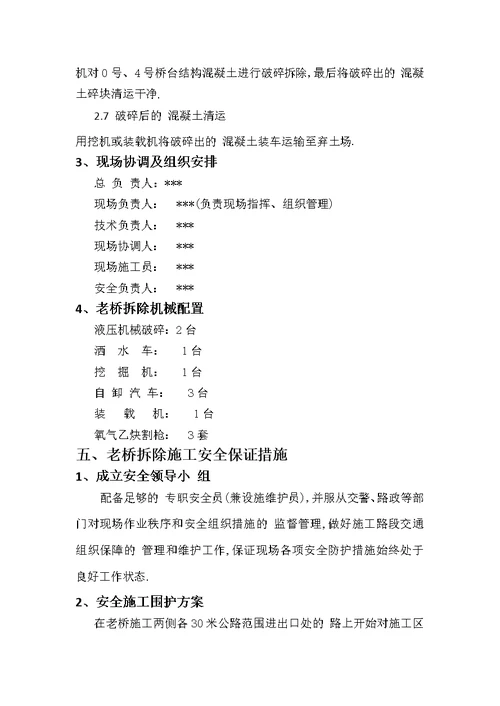 机对 0 号、4 号桥台结构混凝土进行破碎拆除,最后将破碎出的 混凝土碎块清运干净.

2.7 破碎后的 混凝土清运

用挖机或装载机将破碎出的 混凝土装车运输至弃土场.

3、现场协调及组织安排

总 负 责人:***

现场负责人: ***(负责现场指挥、组织管理)

技术负责人: ***

现场协调人: ***

现场施工员: ***

安全负责人: ***

4、老桥拆除机械配置

液压机械破碎:2 台

洒 水 车: 1 台

挖 掘 机: 1 台

自 卸 汽 车: 3 台

装 载 机: 1 台

氧气乙炔割枪: 3 套

五、老桥拆除施工安全保证措施

1、成立安全领导小 组

配备足够的 专职安全员(兼设施维护员),并服从交警、路政等部门对现场作业秩序和安全组织措施的 监督管理,做好施工路段交通组织保障的 管理和维护工作,保证现场各项安全防护措施始终处于良好工作状态.

2、安全施工围护方案

在老桥施工两侧各 30 米公路范围进出口处的 路上开始对施工区